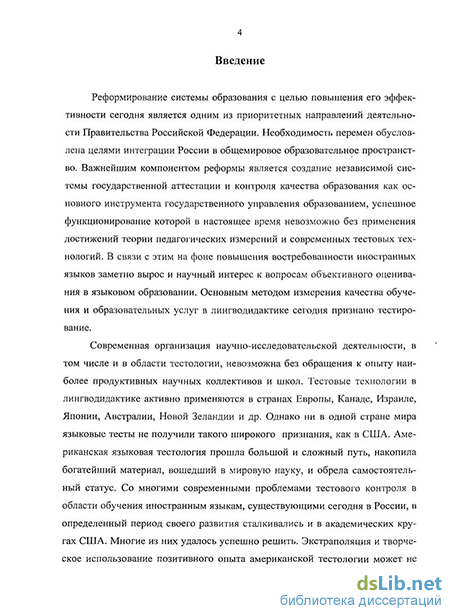 4

Введение

Реформирование системы образования с целью повышения его эффективности сегодня является одним из приоритетных направлений деятельности Правительства Российской Федерации. Необходимость перемен обусловлена целями интеграции России в общемировое образовательное пространство. Важнейшим компонентом реформы является создание независимой системы государственной аттестации и контроля качества образования как основного инструмента государственного управления образованием, успешное функционирование которой в настоящее время невозможно без применения достижений теории педагогических измерений и современных тестовых технологий. В связи с этим на фоне повышения востребованности иностранных языков заметно вырос и научный интерес к вопросам объективного оценивания в языковом образовании. Основным методом измерения качества обучения и образовательных услуг в лингводидактике сегодня признано тестирование.

Современная организация научно-исследовательской деятельности, в том числе и в области тестологии, невозможна без обращения к опыту наиболее продуктивных научных коллективов и школ. Тестовые технологии в лингводидактике активно применяются в странах Европы, Канаде, Израиле, Японии, Австралии, Новой Зеландии и др. Однако ни в одной стране мира языковые тесты не получили такого широкого признания, как в США. Американская языковая тестология прошла большой и сложный путь, накопила богатейший материал, вошедший в мировую науку, и обрела самостоятельный статус. Со многими современными проблемами тестового контроля в области обучения иностранным языкам, существующими сегодня в России, в определенный период своего развития сталкивались и в академических кругах США. Многие из них удалось успешно решить. Экстраполяция и творческое использование позитивного опыта американской тестологии может не

dsLib.net
библиотека диссертаций